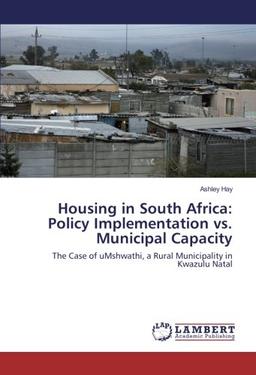 Ashley Hay

Housing in South Africa: Policy Implementation vs. Municipal Capacity

The Case of uMshwathi, a Rural Municipality in Kwazulu Natal

LAP LAMBERT Academic Publishing